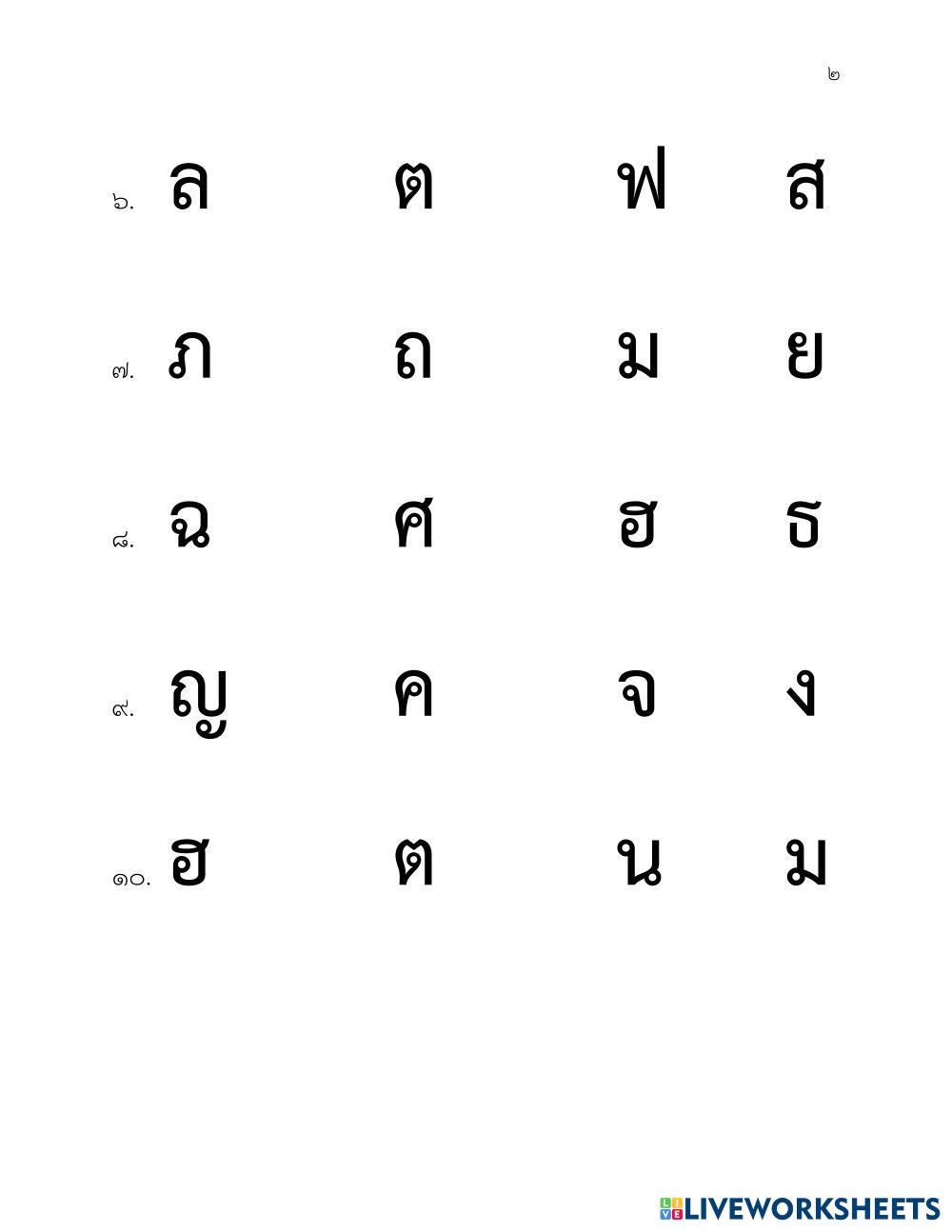 ๒

๖. ล ต ฟ ส

๗. ภ ถ ม ย

๘. ฉ ศ ฮ ธ

๙. ญ ค จ ง

๑๐. ฮ ต น ม

LIVEWORKSHEETS